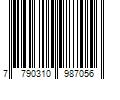 7 790310 987056